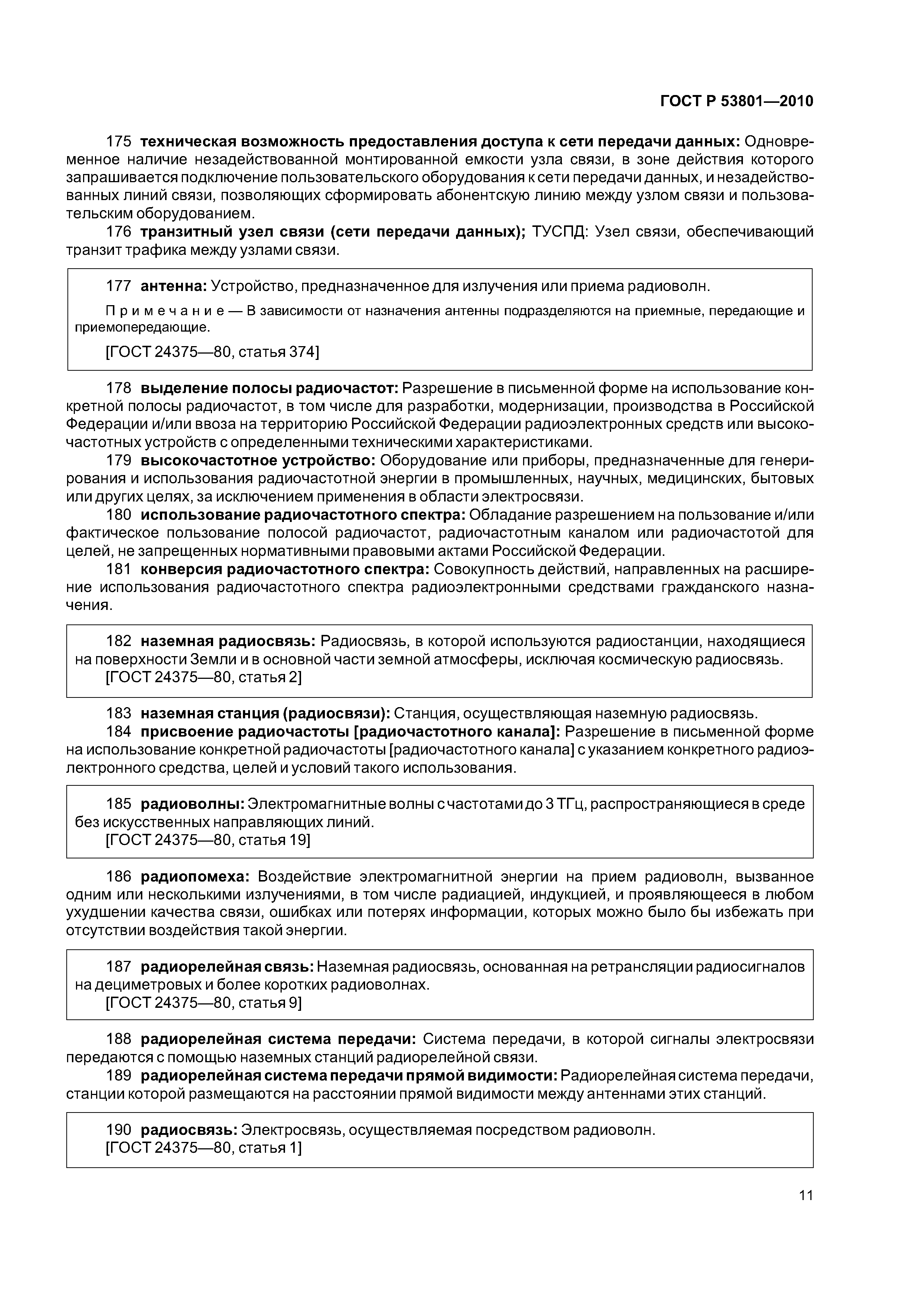 ГОСТ Р 53801—2010

175 техническая возможность предоставления доступа к сети передачи данных: Одновременное наличие незадействованной монтированной емкости узла связи, в зоне действия которого запрашивается подключение пользовательского оборудования к сети передачи данных, и незадействованных линий связи, позволяющих сформировать абонентскую линию между узлом связи и пользовательским оборудованием.

176 транзитный узел связи (сети передачи данных); ТУСПД: Узел связи, обеспечивающий транзит трафика между узлами связи.

177 антенна: Устройство, предназначенное для излучения или приема радиоволн.

Примечание — В зависимости от назначения антенны подразделяются на приемные, передающие и приемопередающие.

[ГОСТ 24375—80, статья 374]

178 выделение полосы радиочастот: Разрешение в письменной форме на использование конкретной полосы радиочастот, в том числе для разработки, модернизации, производства в Российской Федерации и/или ввоза на территорию Российской Федерации радиоэлектронных средств или высокочастотных устройств с определенными техническими характеристиками.

179 высокочастотное устройство: Оборудование или приборы, предназначенные для генерирования и использования радиочастотной энергии в промышленных, научных, медицинских, бытовых или других целях, за исключением применения в области электросвязи.

180 использование радиочастотного спектра: Обладание разрешением на пользование и/или фактическое пользование полосой радиочастот, радиочастотным каналом или радиочастотой для целей, не запрещенных нормативными правовыми актами Российской Федерации.

181 конверсия радиочастотного спектра: Совокупность действий, направленных на расширение использования радиочастотного спектра радиоэлектронными средствами гражданского назначения.

182 наземная радиосвязь: Радиосвязь, в которой используются радиостанции, находящиеся на поверхности Земли и в основной части земной атмосферы, исключая космическую радиосвязь.
[ГОСТ 24375—80, статья 2]

183 наземная станция (радиосвязи): Станция, осуществляющая наземную радиосвязь.

184 присвоение радиочастоты [радиочастотного канала]: Разрешение в письменной форме на использование конкретной радиочастоты [радиочастотного канала] с указанием конкретного радиоэлектронного средства, целей и условий такого использования.

185 радиоволны: Электромагнитные волны с частотами до 3 ТГц, распространяющиеся в среде без искусственных направляющих линий.
[ГОСТ 24375—80, статья 19]

186 радиопомеха: Воздействие электромагнитной энергии на прием радиоволн, вызванное одним или несколькими излучениями, в том числе радиацией, индукцией, и проявляющееся в любом ухудшении качества связи, ошибках или потерях информации, которых можно было бы избежать при отсутствии воздействия такой энергии.

187 радиорелейная связь: Наземная радиосвязь, основанная на ретрансляции радиосигналов на дециметровых и более коротких радиоволнах.
[ГОСТ 24375—80, статья 9]

188 радиорелейная система передачи: Система передачи, в которой сигналы электросвязи передаются с помощью наземных станций радиорелейной связи.

189 радиорелейная система передачи прямой видимости: Радиорелейная система передачи, станции которой размещаются на расстоянии прямой видимости между антеннами этих станций.

190 радиосвязь: Электросвязь, осуществляемая посредством радиоволн.
[ГОСТ 24375—80, статья 1]

11